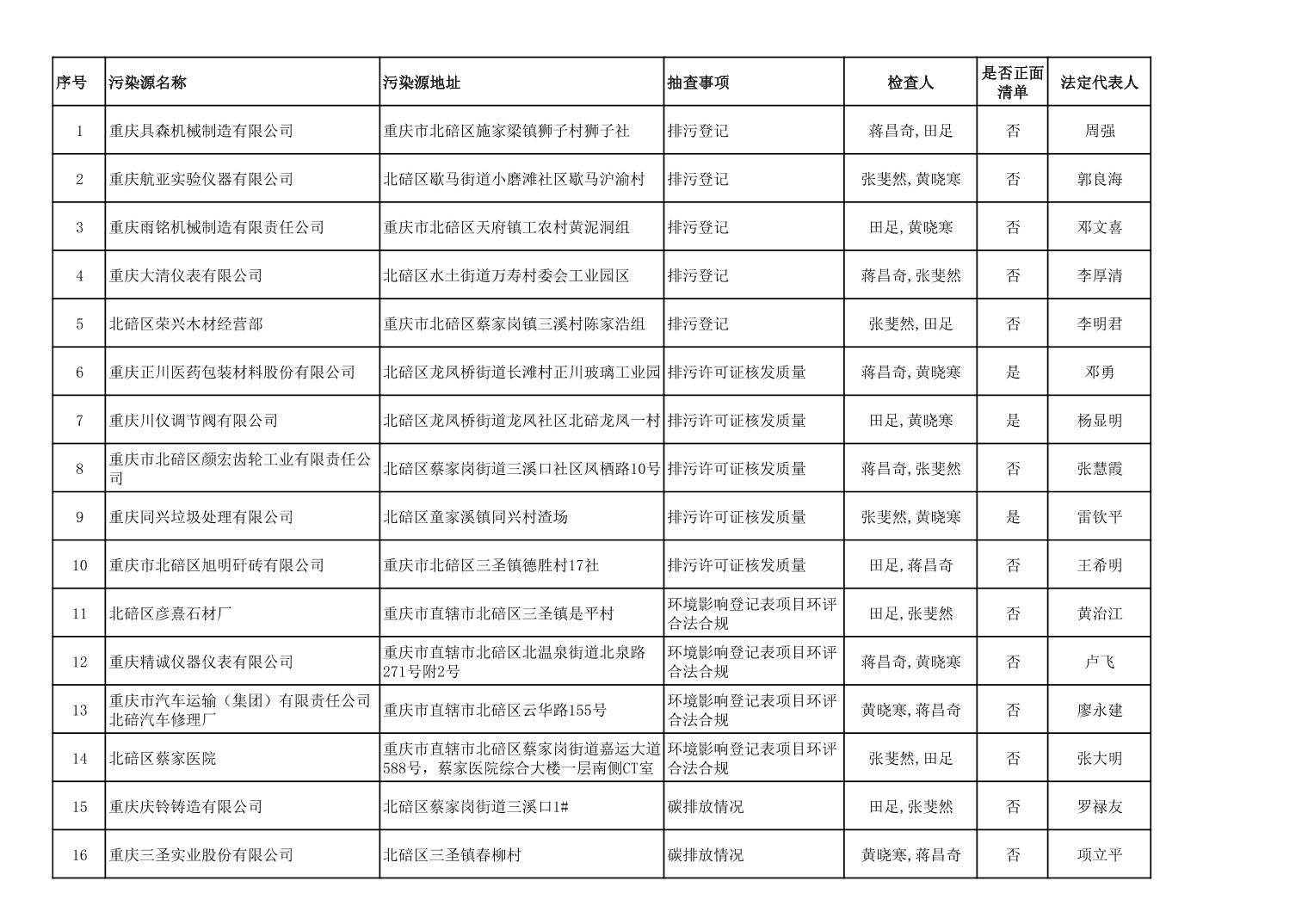 | 序号 | 污染源名称 | 污染源地址 | 抽查事项 | 检查人 | 是否正面清单 | 法定代表人 |
|---|---|---|---|---|---|---|
| 1 | 重庆具森机械制造有限公司 | 重庆市北碚区施家梁镇狮子村狮子社 | 排污登记 | 蒋昌奇,田足 | 否 | 周强 |
| 2 | 重庆航亚实验仪器有限公司 | 北碚区歇马街道小磨滩社区歇马沪渝村 | 排污登记 | 张斐然,黄晓寒 | 否 | 郭良海 |
| 3 | 重庆雨铭机械制造有限责任公司 | 重庆市北碚区天府镇工农村黄泥洞组 | 排污登记 | 田足,黄晓寒 | 否 | 邓文喜 |
| 4 | 重庆大清仪表有限公司 | 北碚区水土街道万寿村委会工业园区 | 排污登记 | 蒋昌奇,张斐然 | 否 | 李厚清 |
| 5 | 北碚区荣兴木材经营部 | 重庆市北碚区蔡家岗镇三溪村陈家浩组 | 排污登记 | 张斐然,田足 | 否 | 李明君 |
| 6 | 重庆正川医药包装材料股份有限公司 | 北碚区龙凤桥街道长滩村正川玻璃工业园 | 排污许可证核发质量 | 蒋昌奇,黄晓寒 | 是 | 邓勇 |
| 7 | 重庆川仪调节阀有限公司 | 北碚区龙凤桥街道龙凤社区北碚龙凤一村 | 排污许可证核发质量 | 田足,黄晓寒 | 是 | 杨显明 |
| 8 | 重庆市北碚区颜宏齿轮工业有限责任公司 | 北碚区蔡家岗街道三溪口社区凤栖路10号 | 排污许可证核发质量 | 蒋昌奇,张斐然 | 否 | 张慧霞 |
| 9 | 重庆同兴垃圾处理有限公司 | 北碚区童家溪镇同兴村渣场 | 排污许可证核发质量 | 张斐然,黄晓寒 | 是 | 雷钦平 |
| 10 | 重庆市北碚区旭明矸砖有限公司 | 重庆市北碚区三圣镇德胜村17社 | 排污许可证核发质量 | 田足,蒋昌奇 | 否 | 王希明 |
| 11 | 北碚区彦熹石材厂 | 重庆市直辖市北碚区三圣镇是平村 | 环境影响登记表项目环评合法合规 | 田足,张斐然 | 否 | 黄治江 |
| 12 | 重庆精诚仪器仪表有限公司 | 重庆市直辖市北碚区北温泉街道北泉路271号附2号 | 环境影响登记表项目环评合法合规 | 蒋昌奇,黄晓寒 | 否 | 卢飞 |
| 13 | 重庆市汽车运输（集团）有限责任公司北碚汽车修理厂 | 重庆市直辖市北碚区云华路155号 | 环境影响登记表项目环评合法合规 | 黄晓寒,蒋昌奇 | 否 | 廖永建 |
| 14 | 北碚区蔡家医院 | 重庆市直辖市北碚区蔡家岗街道嘉运大道588号，蔡家医院综合大楼一层南侧CT室 | 环境影响登记表项目环评合法合规 | 张斐然,田足 | 否 | 张大明 |
| 15 | 重庆庆铃铸造有限公司 | 北碚区蔡家岗街道三溪口1# | 碳排放情况 | 田足,张斐然 | 否 | 罗禄友 |
| 16 | 重庆三圣实业股份有限公司 | 北碚区三圣镇春柳村 | 碳排放情况 | 黄晓寒,蒋昌奇 | 否 | 项立平 |